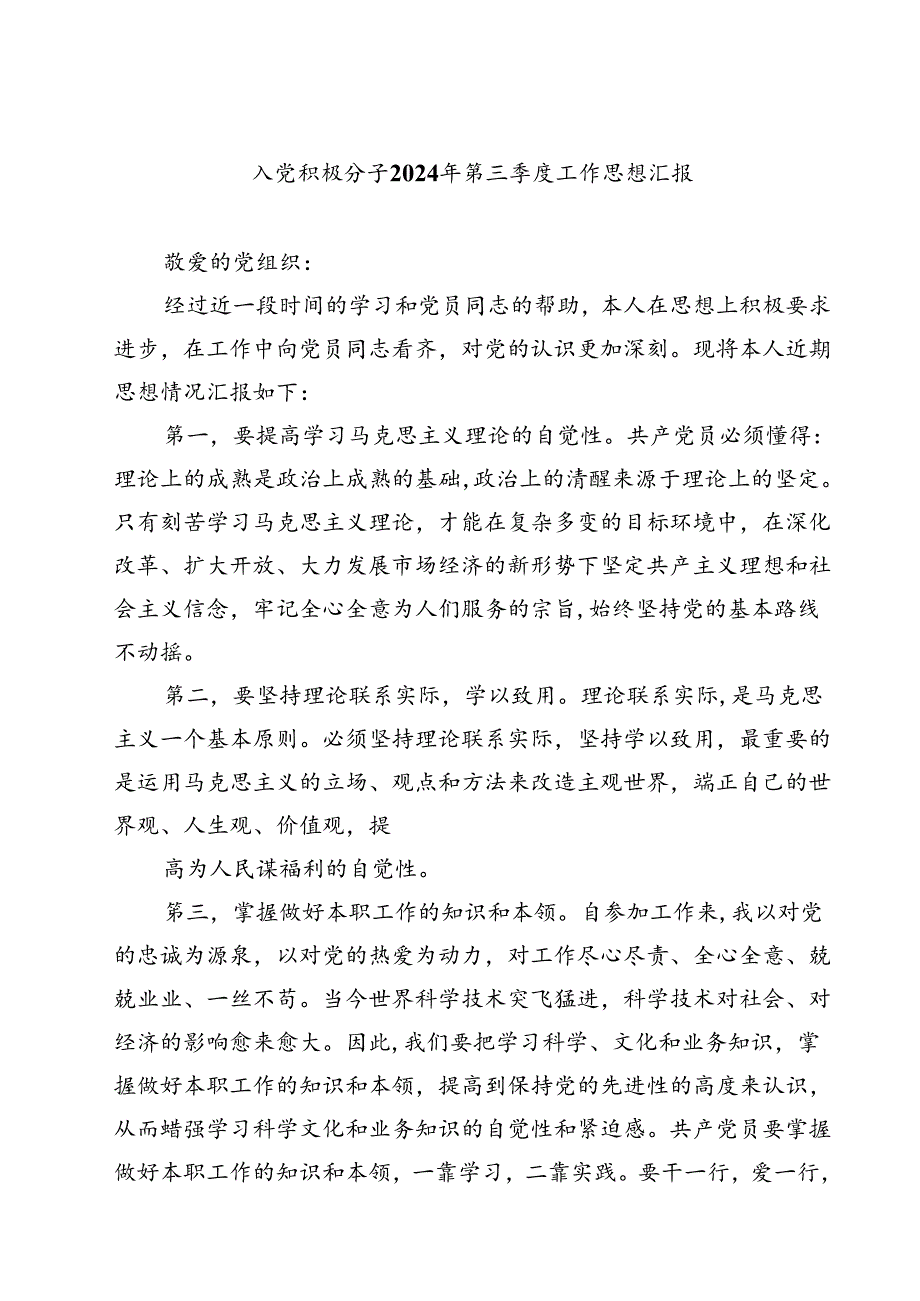 入党积极分子2024年第三季度工作思想汇报

敬爱的党组织：

经过近一段时间的学习和党员同志的帮助，本人在思想上积极要求进步，在工作中向党员同志看齐，对党的认识更加深刻。现将本人近期思想情况汇报如下：

第一，要提高学习马克思主义理论的自觉性。共产党员必须懂得：理论上的成熟是政治上成熟的基础，政治上的清醒来源于理论上的坚定。只有刻苦学习马克思主义理论，才能在复杂多变的目标环境中，在深化改革、扩大开放、大力发展市场经济的新形势下坚定共产主义理想和社会主义信念，牢记全心全意为人们服务的宗旨，始终坚持党的基本路线不动摇。

第二，要坚持理论联系实际，学以致用。理论联系实际，是马克思主义一个基本原则。必须坚持理论联系实际，坚持学以致用，最重要的是运用马克思主义的立场、观点和方法来改造主观世界，端正自己的世界观、人生观、价值观，提

高为人民谋福利的自觉性。

第三，掌握做好本职工作的知识和本领。自参加工作来，我以对党的忠诚为源泉，以对党的热爱为动力，对工作尽心尽责、全心全意、兢兢业业、一丝不苟。当今世界科学技术突飞猛进，科学技术对社会、对经济的影响愈来愈大。因此，我们要把学习科学、文化和业务知识，掌握做好本职工作的知识和本领，提高到保持党的先进性的高度来认识，从而蜡强学习科学文化和业务知识的自觉性和紧迫感。共产党员要掌握做好本职工作的知识和本领，一靠学习，二靠实践。要干一行，爱一行，